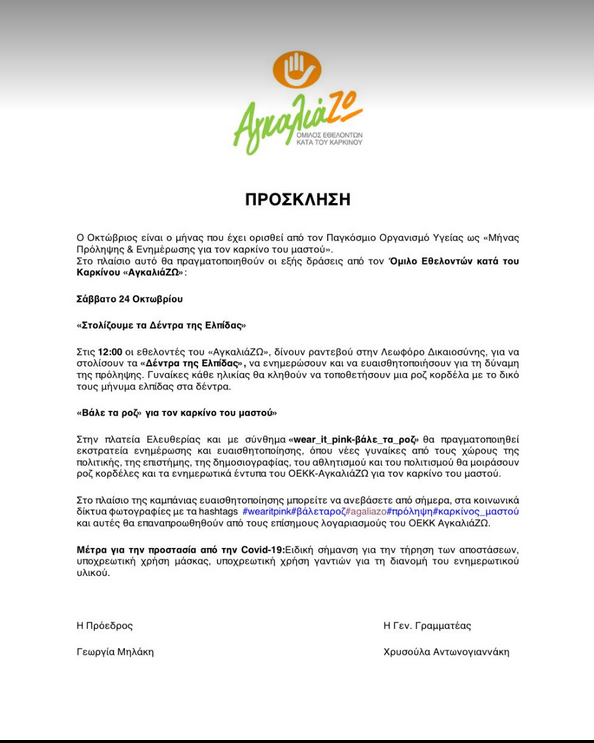 ΑγκαλιάΖΩ
ΟΜΙΛΟΣ ΕΘΕΛΟΝΤΩΝ ΚΑΤΑ ΤΟΥ ΚΑΡΚΙΝΟΥ

ΠΡΟΣΚΛΗΣΗ

Ο Οκτώβριος είναι ο μήνας που έχει ορισθεί από τον Παγκόσμιο Οργανισμό Υγείας ως «Μήνας Πρόληψης & Ενημέρωσης για τον καρκίνο του μαστού».
Στο πλαίσιο αυτό θα πραγματοποιηθούν οι εξής δράσεις από τον Όμιλο Εθελοντών κατά του Καρκίνου «ΑγκαλιάΖΩ»:

Σάββατο 24 Οκτωβρίου

«Στολίζουμε τα Δέντρα της Ελπίδας»

Στις 12:00 οι εθελοντές του «ΑγκαλιάΖΩ», δίνουν ραντεβού στην Λεωφόρο Δικαιοσύνης, για να στολίσουν τα «Δέντρα της Ελπίδας», να ενημερώσουν και να ευαισθητοποιήσουν για τη δύναμη της πρόληψης. Γυναίκες κάθε ηλικίας θα κληθούν να τοποθετήσουν μια ροζ κορδέλα με το δικό τους μήνυμα ελπίδας στα δέντρα.

«Βάλε τα ροζ» για τον καρκίνο του μαστού»

Στην πλατεία Ελευθερίας και με σύνθημα «wear_it_pink-βάλε_τα_ροζ» θα πραγματοποιηθεί εκστρατεία ενημέρωσης και ευαισθητοποίησης, όπου νέες γυναίκες από τους χώρους της πολιτικής, της επιστήμης, της δημοσιογραφίας, του αθλητισμού και του πολιτισμού θα μοιράσουν ροζ κορδέλες και τα ενημερωτικά έντυπα του ΟΕΚΚ-ΑγκαλιάΖΩ για τον καρκίνο του μαστού.

Στο πλαίσιο της καμπάνιας ευαισθητοποίησης μπορείτε να ανεβάσετε από σήμερα, στα κοινωνικά δίκτυα φωτογραφίες με τα hashtags #wearitpink#βάλεταροζ#agaliazo#πρόληψη#καρκίνος_μαστού και αυτές θα επαναπροωθηθούν από τους επίσημους λογαριασμούς του ΟΕΚΚ ΑγκαλιάΖΩ.

Μέτρα για την προστασία από την Covid-19:Ειδική σήμανση για την τήρηση των αποστάσεων, υποχρεωτική χρήση μάσκας, υποχρεωτική χρήση γαντιών για τη διανομή του ενημερωτικού υλικού.

Η Πρόεδρος

Γεωργία Μηλάκη

Η Γεν. Γραμματέας

Χρυσούλα Αντωνογιαννάκη